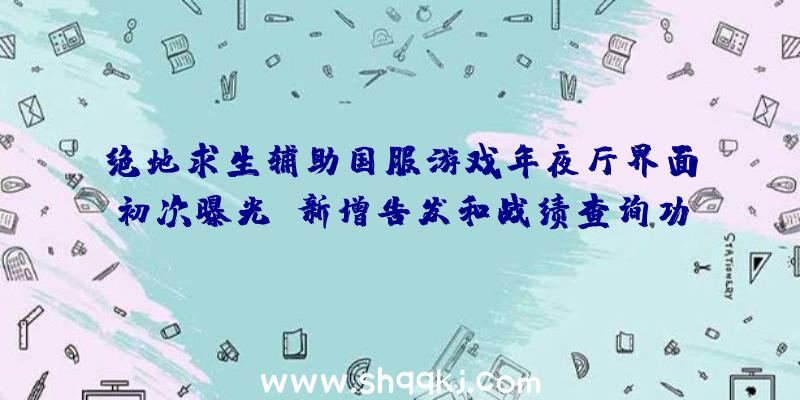 绝地求生辅助国服游戏年夜厅界面初次曝光 新增告发和战绩查询功

STATIONERY

www.shqqkj.com